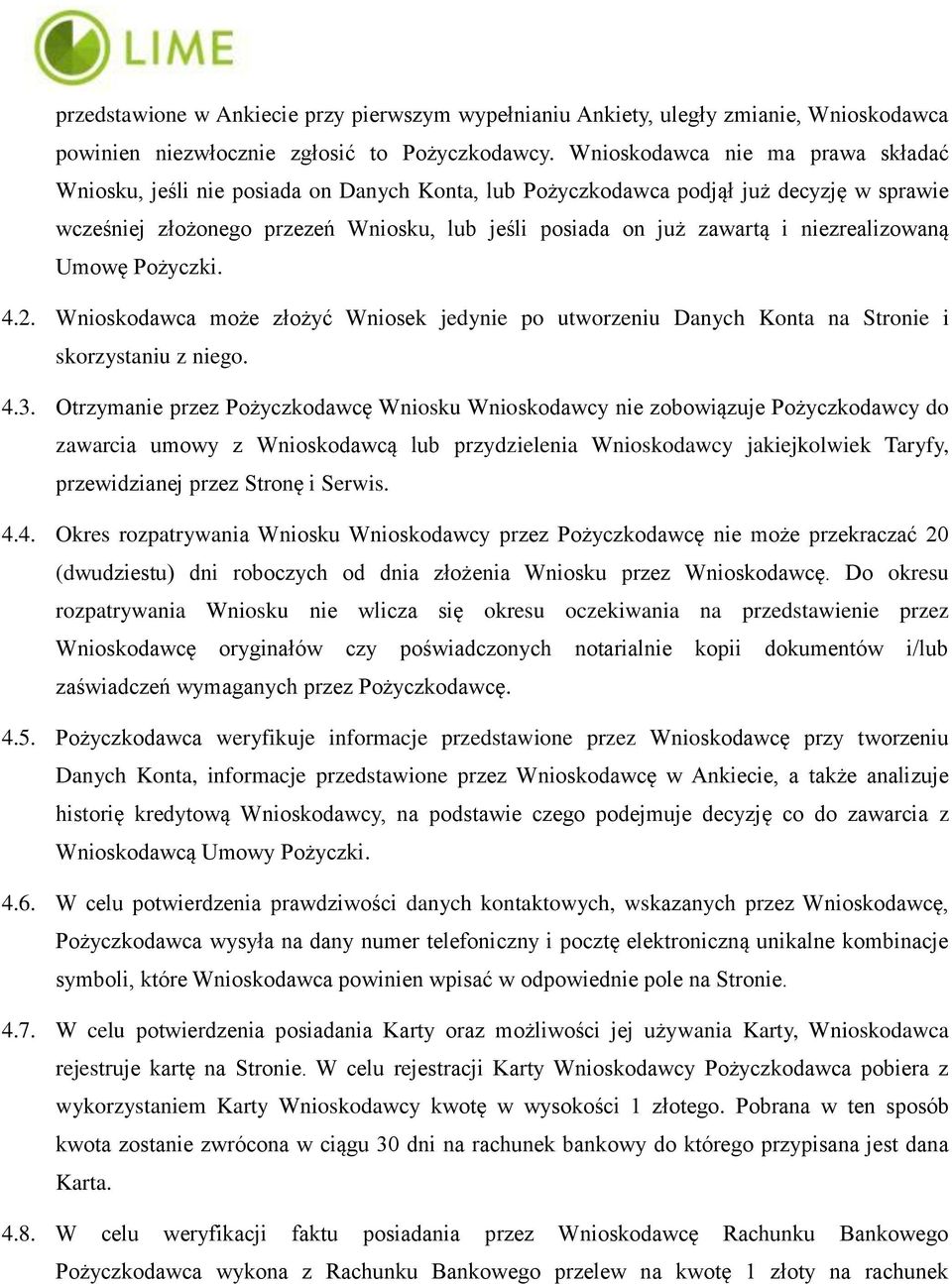 LIME

przedstawione w Ankiecie przy pierwszym wypełnianiu Ankiety, uległy zmianie, Wnioskodawca powinien niezwłocznie zgłosić to Pożyczkodawcy. Wnioskodawca nie ma prawa składać Wniosku, jeśli nie posiada on Danych Konta, lub Pożyczkodawca podjął już decyzję w sprawie wcześniej złożonego przezeń Wniosku, lub jeśli posiada on już zawartą i niezrealizowaną Umowę Pożyczki.

4.2. Wnioskodawca może złożyć Wniosek jedynie po utworzeniu Danych Konta na Stronie i skorzystaniu z niego.

4.3. Otrzymanie przez Pożyczkodawcę Wniosku Wnioskodawcy nie zobowiązuje Pożyczkodawcy do zawarcia umowy z Wnioskodawcą lub przydzielenia Wnioskodawcy jakiejkolwiek Taryfy, przewidzianej przez Stronę i Serwis.

4.4. Okres rozpatrywania Wniosku Wnioskodawcy przez Pożyczkodawcę nie może przekraczać 20 (dwudziestu) dni roboczych od dnia złożenia Wniosku przez Wnioskodawcę. Do okresu rozpatrywania Wniosku nie wlicza się okresu oczekiwania na przedstawienie przez Wnioskodawcę oryginałów czy poświadczonych notarialnie kopii dokumentów i/lub zaświadczeń wymaganych przez Pożyczkodawcę.

4.5. Pożyczkodawca weryfikuje informacje przedstawione przez Wnioskodawcę przy tworzeniu Danych Konta, informacje przedstawione przez Wnioskodawcę w Ankiecie, a także analizuje historię kredytową Wnioskodawcy, na podstawie czego podejmuje decyzję co do zawarcia z Wnioskodawcą Umowy Pożyczki.

4.6. W celu potwierdzenia prawdziwości danych kontaktowych, wskazanych przez Wnioskodawcę, Pożyczkodawca wysyła na dany numer telefoniczny i pocztę elektroniczną unikalne kombinacje symboli, które Wnioskodawca powinien wpisać w odpowiednie pole na Stronie.

4.7. W celu potwierdzenia posiadania Karty oraz możliwości jej używania Karty, Wnioskodawca rejestruje kartę na Stronie. W celu rejestracji Karty Wnioskodawcy Pożyczkodawca pobiera z wykorzystaniem Karty Wnioskodawcy kwotę w wysokości 1 złotego. Pobrana w ten sposób kwota zostanie zwrócona w ciągu 30 dni na rachunek bankowy do którego przypisana jest dana Karta.

4.8. W celu weryfikacji faktu posiadania przez Wnioskodawcę Rachunku Bankowego Pożyczkodawca wykona z Rachunku Bankowego przelew na kwotę 1 złoty na rachunek